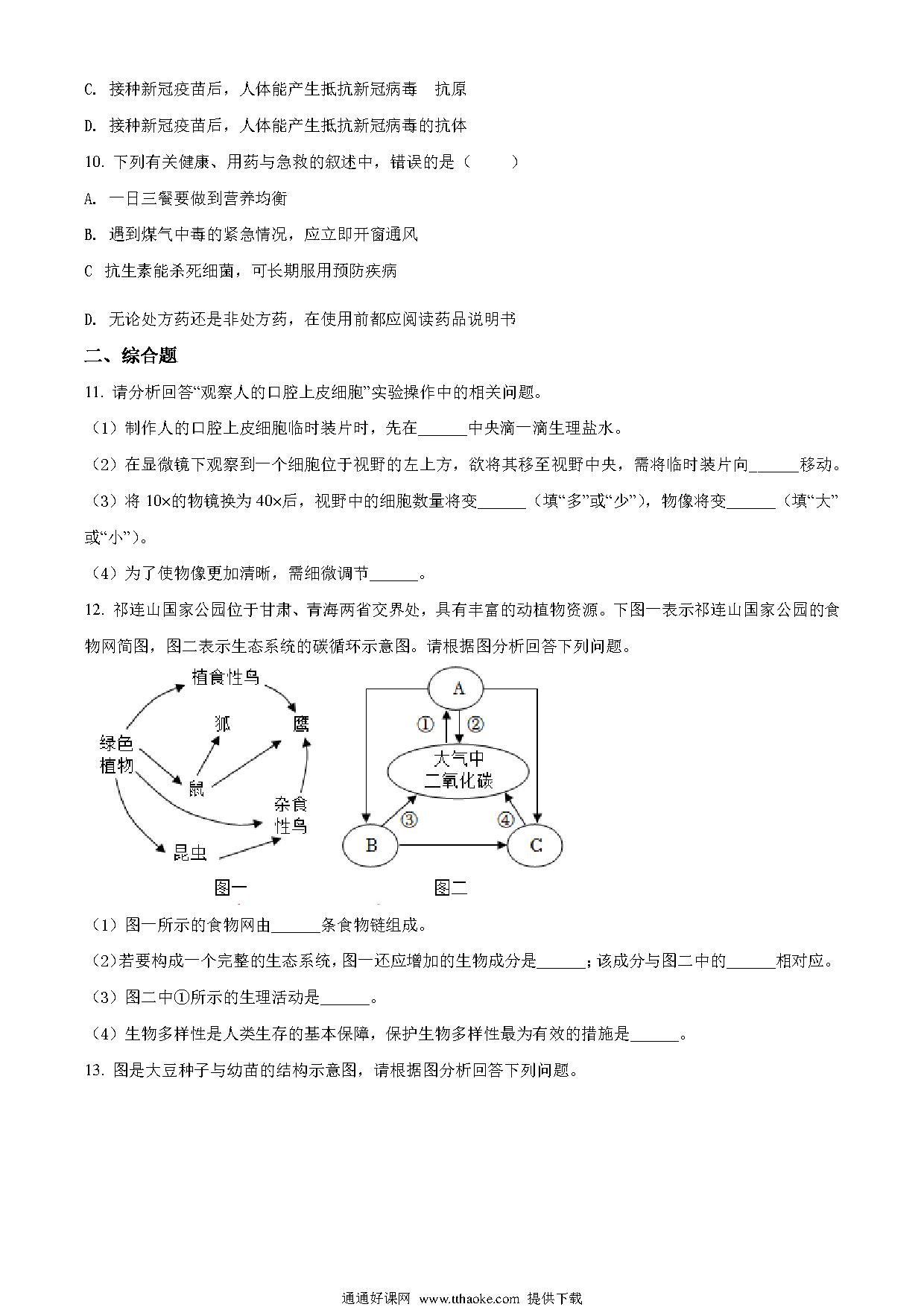 C. 接种新冠疫苗后，人体能产生抵抗新冠病毒 抗原

D. 接种新冠疫苗后，人体能产生抵抗新冠病毒的抗体

10. 下列有关健康、用药与急救的叙述中，错误的是（　　）

A. 一日三餐要做到营养均衡

B. 遇到煤气中毒的紧急情况，应立即开窗通风

C 抗生素能杀死细菌，可长期服用预防疾病

D. 无论处方药还是非处方药，在使用前都应阅读药品说明书

二、综合题

11. 请分析回答“观察人的口腔上皮细胞”实验操作中的相关问题。

（1）制作人的口腔上皮细胞临时装片时，先在______中央滴一滴生理盐水。

（2）在显微镜下观察到一个细胞位于视野的左上方，欲将其移至视野中央，需将临时装片向______移动。

（3）将 10×的物镜换为 40×后，视野中的细胞数量将变______（填“多”或“少”），物像将变______（填“大”或“小”）。

（4）为了使物像更加清晰，需细微调节______。

12. 祁连山国家公园位于甘肃、青海两省交界处，具有丰富的动植物资源。下图一表示祁连山国家公园的食物网简图，图二表示生态系统的碳循环示意图。请根据图分析回答下列问题。

植食性鸟 狐 鹰 绿色植物 鼠 杂食性鸟 昆虫 图一

A ① ② 大气中二氧化碳 ③ ④ B C 图二

（1）图一所示的食物网由______条食物链组成。

（2）若要构成一个完整的生态系统，图一还应增加的生物成分是______；该成分与图二中的______相对应。

（3）图二中①所示的生理活动是______。

（4）生物多样性是人类生存的基本保障，保护生物多样性最为有效的措施是______。

13. 图是大豆种子与幼苗的结构示意图，请根据图分析回答下列问题。

通通好课网 www.tthaoke.com 提供下载